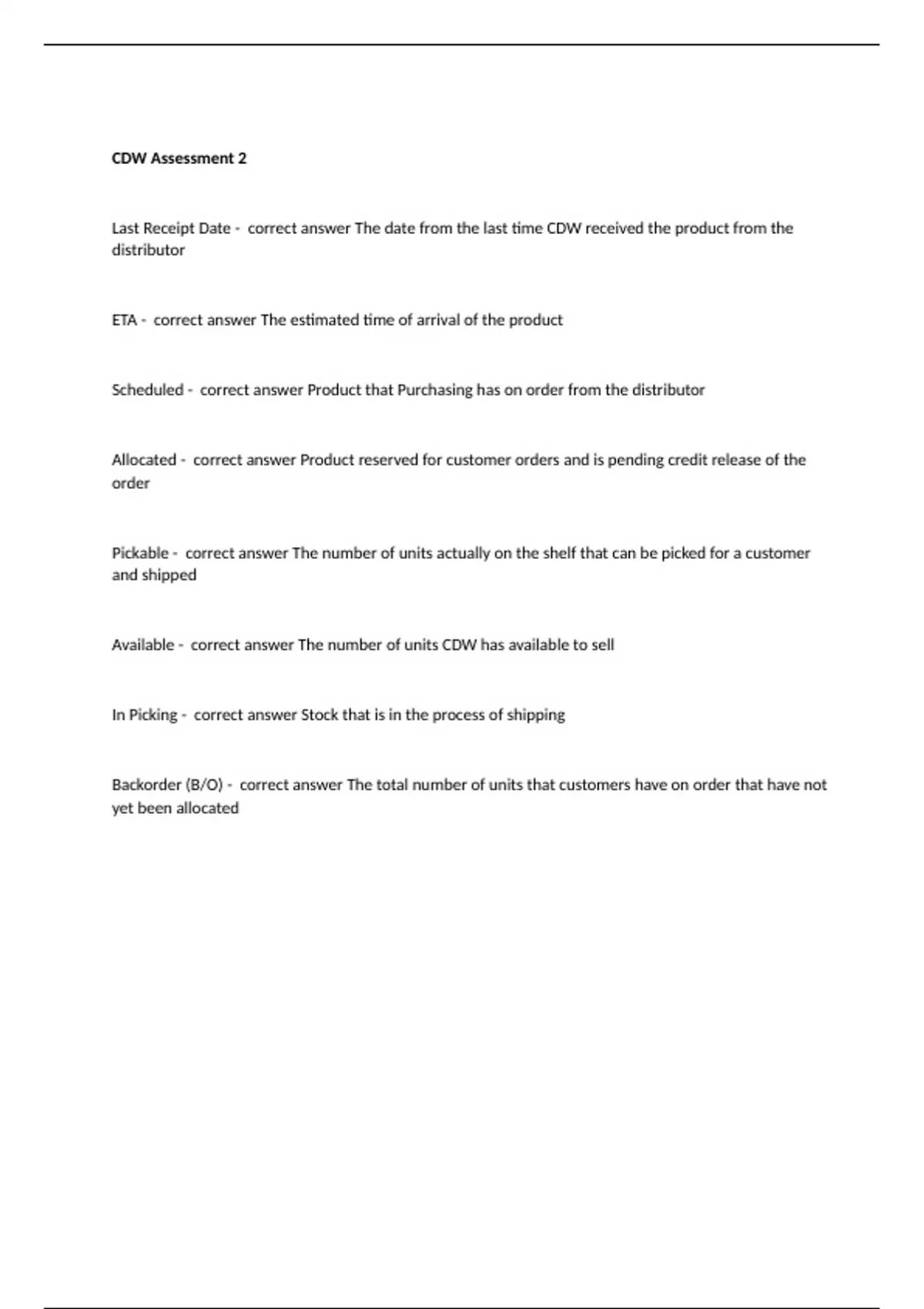 CDW Assessment 2

Last Receipt Date - correct answer The date from the last time CDW received the product from the distributor

ETA - correct answer The estimated time of arrival of the product

Scheduled - correct answer Product that Purchasing has on order from the distributor

Allocated - correct answer Product reserved for customer orders and is pending credit release of the order

Pickable - correct answer The number of units actually on the shelf that can be picked for a customer and shipped

Available - correct answer The number of units CDW has available to sell

In Picking - correct answer Stock that is in the process of shipping

Backorder (B/O) - correct answer The total number of units that customers have on order that have not yet been allocated